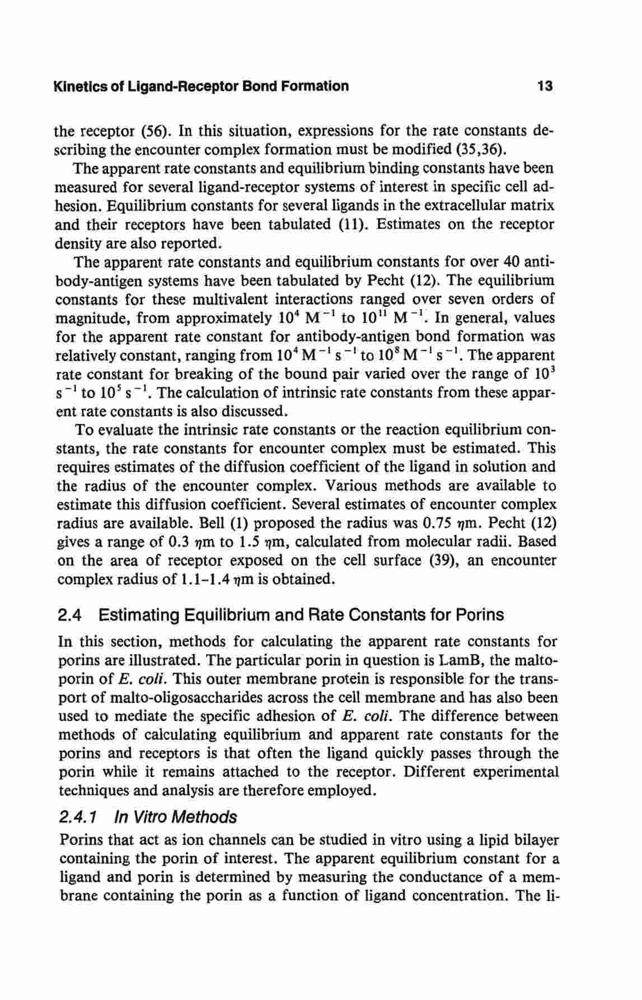 Kinetics of Ligand-Receptor Bond Formation 13

the receptor (56). In this situation, expressions for the rate constants describing the encounter complex formation must be modified (35,36).

The apparent rate constants and equilibrium binding constants have been measured for several ligand-receptor systems of interest in specific cell adhesion. Equilibrium constants for several ligands in the extracellular matrix and their receptors have been tabulated (11). Estimates on the receptor density are also reported.

The apparent rate constants and equilibrium constants for over 40 antibody-antigen systems have been tabulated by Pecht (12). The equilibrium constants for these multivalent interactions ranged over seven orders of magnitude, from approximately $10^4$ $M^{-1}$ to $10^{11}$ $M^{-1}$. In general, values for the apparent rate constant for antibody-antigen bond formation was relatively constant, ranging from $10^4$ $M^{-1}$ $s^{-1}$ to $10^8$ $M^{-1}$ $s^{-1}$. The apparent rate constant for breaking of the bound pair varied over the range of $10^3$ $s^{-1}$ to $10^5$ $s^{-1}$. The calculation of intrinsic rate constants from these apparent rate constants is also discussed.

To evaluate the intrinsic rate constants or the reaction equilibrium constants, the rate constants for encounter complex must be estimated. This requires estimates of the diffusion coefficient of the ligand in solution and the radius of the encounter complex. Various methods are available to estimate this diffusion coefficient. Several estimates of encounter complex radius are available. Bell (1) proposed the radius was 0.75 $\eta$m. Pecht (12) gives a range of 0.3 $\eta$m to 1.5 $\eta$m, calculated from molecular radii. Based on the area of receptor exposed on the cell surface (39), an encounter complex radius of 1.1–1.4 $\eta$m is obtained.

2.4 Estimating Equilibrium and Rate Constants for Porins

In this section, methods for calculating the apparent rate constants for porins are illustrated. The particular porin in question is LamB, the maltoporin of E. coli. This outer membrane protein is responsible for the transport of malto-oligosaccharides across the cell membrane and has also been used to mediate the specific adhesion of E. coli. The difference between methods of calculating equilibrium and apparent rate constants for the porins and receptors is that often the ligand quickly passes through the porin while it remains attached to the receptor. Different experimental techniques and analysis are therefore employed.

2.4.1 In Vitro Methods

Porins that act as ion channels can be studied in vitro using a lipid bilayer containing the porin of interest. The apparent equilibrium constant for a ligand and porin is determined by measuring the conductance of a membrane containing the porin as a function of ligand concentration. The li-